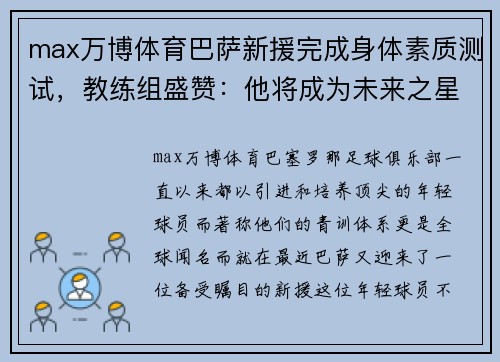 max万博体育巴萨新援完成身体素质测试，教练组盛赞：他将成为未来之星

max万博体育巴塞罗那足球俱乐部一直以来都以引进和培养顶尖的年轻球员而著称他们的青训体系更是全球闻名而就在最近巴萨又迎来了一位备受瞩目的新援这位年轻球员不